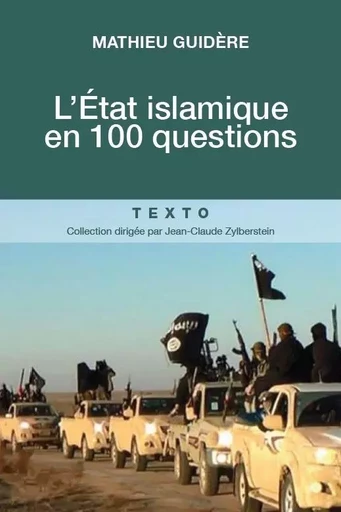 MATHIEU GUIDÈRE

L'État islamique en 100 questions

TEXTO

Collection dirigée par Jean-Claude Zylberstein